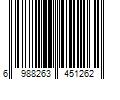 6 988263 451262